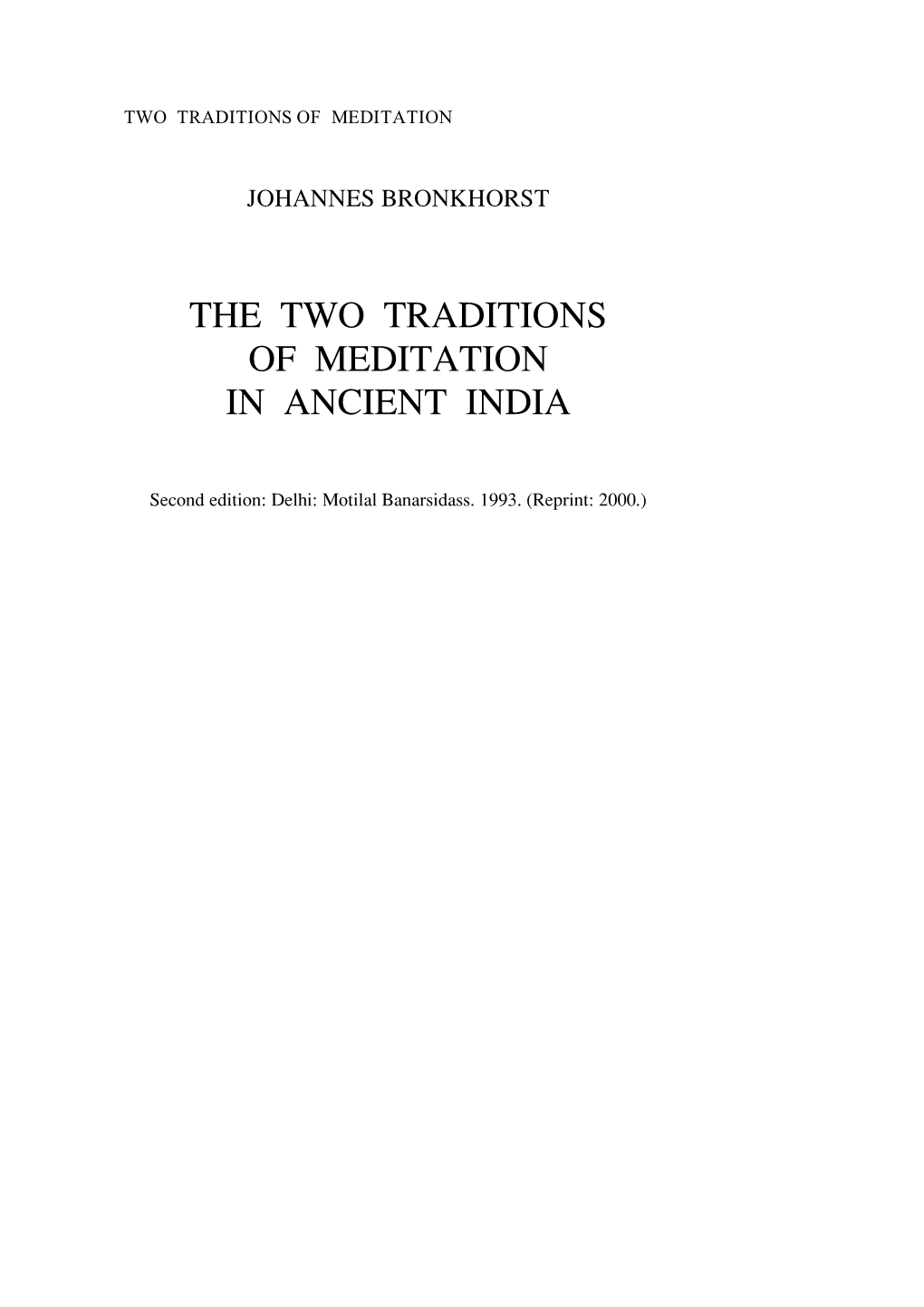 TWO TRADITIONS OF MEDITATION

JOHANNES BRONKHORST

THE TWO TRADITIONS OF MEDITATION IN ANCIENT INDIA

Second edition: Delhi: Motilal Banarsidass. 1993. (Reprint: 2000.)